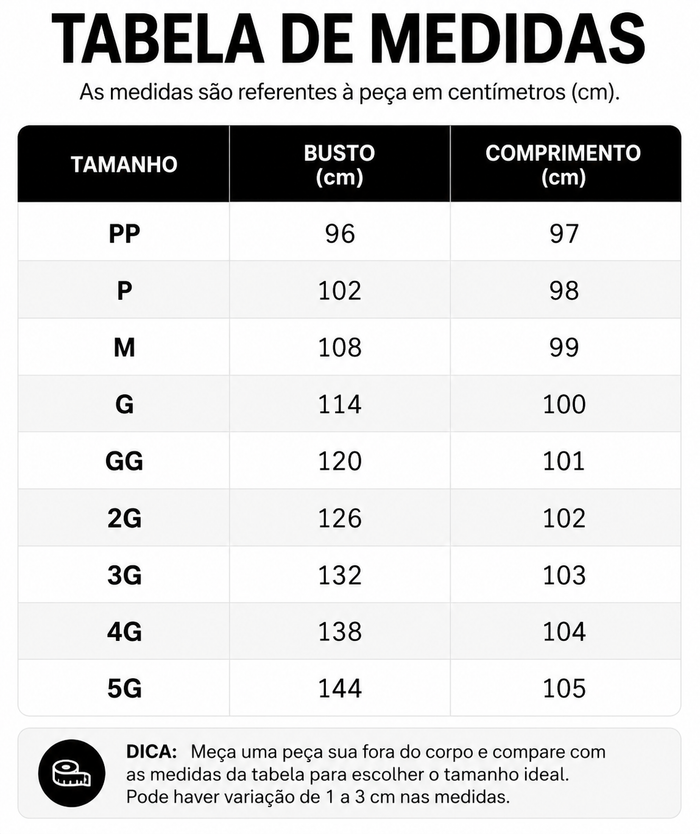 TABELA DE MEDIDAS

As medidas são referentes à peça em centímetros (cm).

| TAMANHO | BUSTO (cm) | COMPRIMENTO (cm) |
|---|---|---|
| PP | 96 | 97 |
| P | 102 | 98 |
| M | 108 | 99 |
| G | 114 | 100 |
| GG | 120 | 101 |
| 2G | 126 | 102 |
| 3G | 132 | 103 |
| 4G | 138 | 104 |
| 5G | 144 | 105 |

DICA: Meça uma peça sua fora do corpo e compare com as medidas da tabela para escolher o tamanho ideal. Pode haver variação de 1 a 3 cm nas medidas.